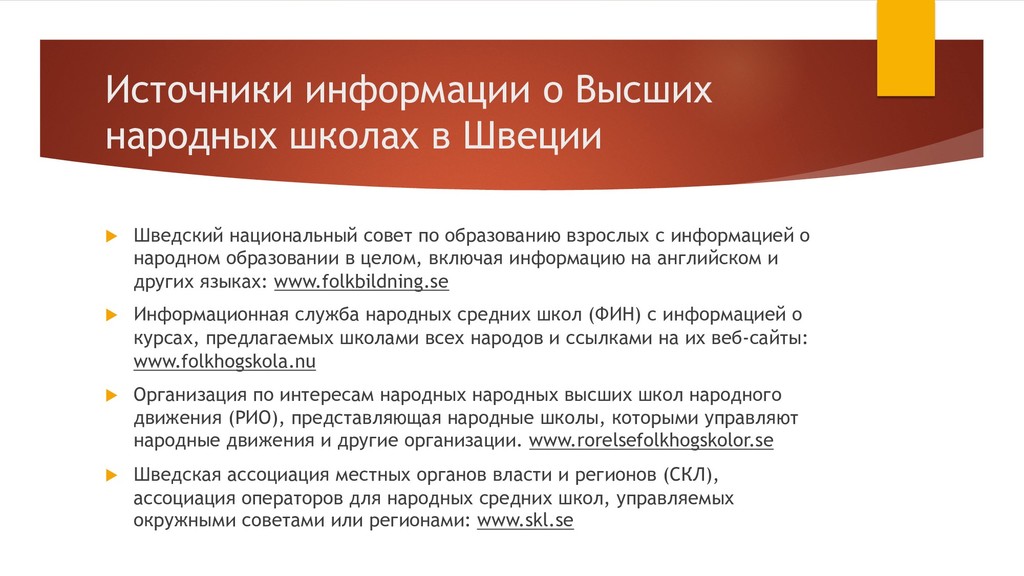 Источники информации о Высших народных школах в Швеции

Шведский национальный совет по образованию взрослых с информацией о народном образовании в целом, включая информацию на английском и других языках: www.folkbildning.se

Информационная служба народных средних школ (ФИН) с информацией о курсах, предлагаемых школами всех народов и ссылками на их веб-сайты: www.folkhogskola.nu

Организация по интересам народных народных высших школ народного движения (РИО), представляющая народные школы, которыми управляют народные движения и другие организации. www.rorelsefolkhogskolor.se

Шведская ассоциация местных органов власти и регионов (СКЛ), ассоциация операторов для народных средних школ, управляемых окружными советами или регионами: www.skl.se